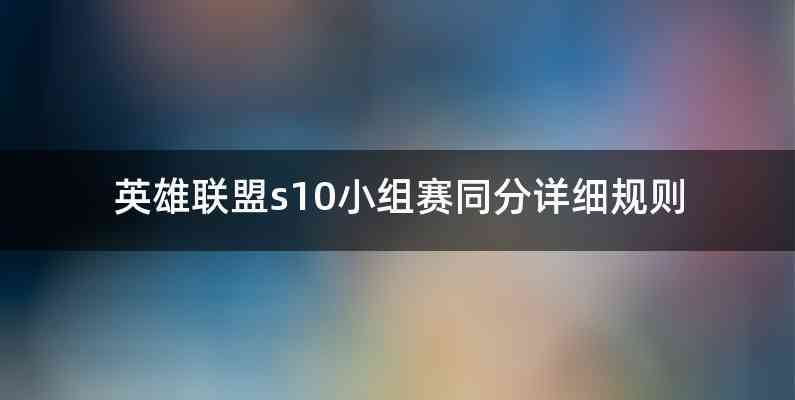 英雄联盟s10小组赛同分详细规则